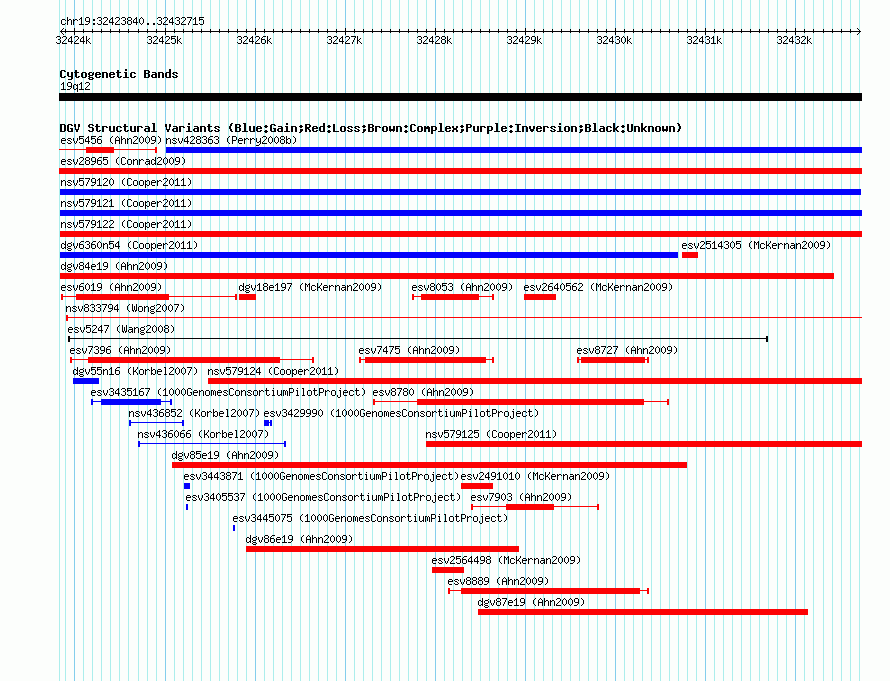 chr19:32423840..32432715

32424k 32425k 32426k 32427k 32428k 32429k 32430k 32431k 32432k

Cytogenetic Bands
19q12

DGV Structural Variants (Blue:Gain;Red:Loss;Brown:Complex;Purple:Inversion;Black:Unknown)
esv5456 (Ahn2009) nsv428363 (Perry2008b)
esv28965 (Conrad2009)
nsv579120 (Cooper2011)
nsv579121 (Cooper2011)
nsv579122 (Cooper2011)
dgv6360n54 (Cooper2011) esv2514305 (McKernan2009)
dgv84e19 (Ahn2009)
esv6019 (Ahn2009) dgv18e197 (McKernan2009) esv8053 (Ahn2009) esv2640562 (McKernan2009)
nsv833794 (Wong2007)
esv5247 (Wang2008)
esv7396 (Ahn2009) esv7475 (Ahn2009) esv8727 (Ahn2009)
dgv55n16 (Korbel2007) nsv579124 (Cooper2011)
esv3435167 (1000GenomesConsortiumPilotProject) esv8780 (Ahn2009)
nsv436852 (Korbel2007) esv3429990 (1000GenomesConsortiumPilotProject)
nsv436066 (Korbel2007) nsv579125 (Cooper2011)
dgv85e19 (Ahn2009)
esv3443871 (1000GenomesConsortiumPilotProject) esv2491010 (McKernan2009)
esv3405537 (1000GenomesConsortiumPilotProject) esv7903 (Ahn2009)
esv3445075 (1000GenomesConsortiumPilotProject)
dgv86e19 (Ahn2009)
esv2564498 (McKernan2009)
esv8889 (Ahn2009)
dgv87e19 (Ahn2009)